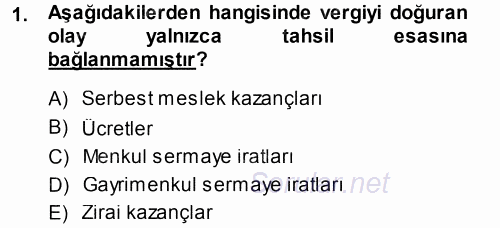 1. Aşağıdakilerden hangisinde vergiyi doğuran olay yalnızca tahsil esasına bağlanmamıştır?

A) Serbest meslek kazançları
B) Ücretler
C) Menkul sermaye iratları
D) Gayrimenkul sermaye iratları
E) Zirai kazançlar

Sorular.net